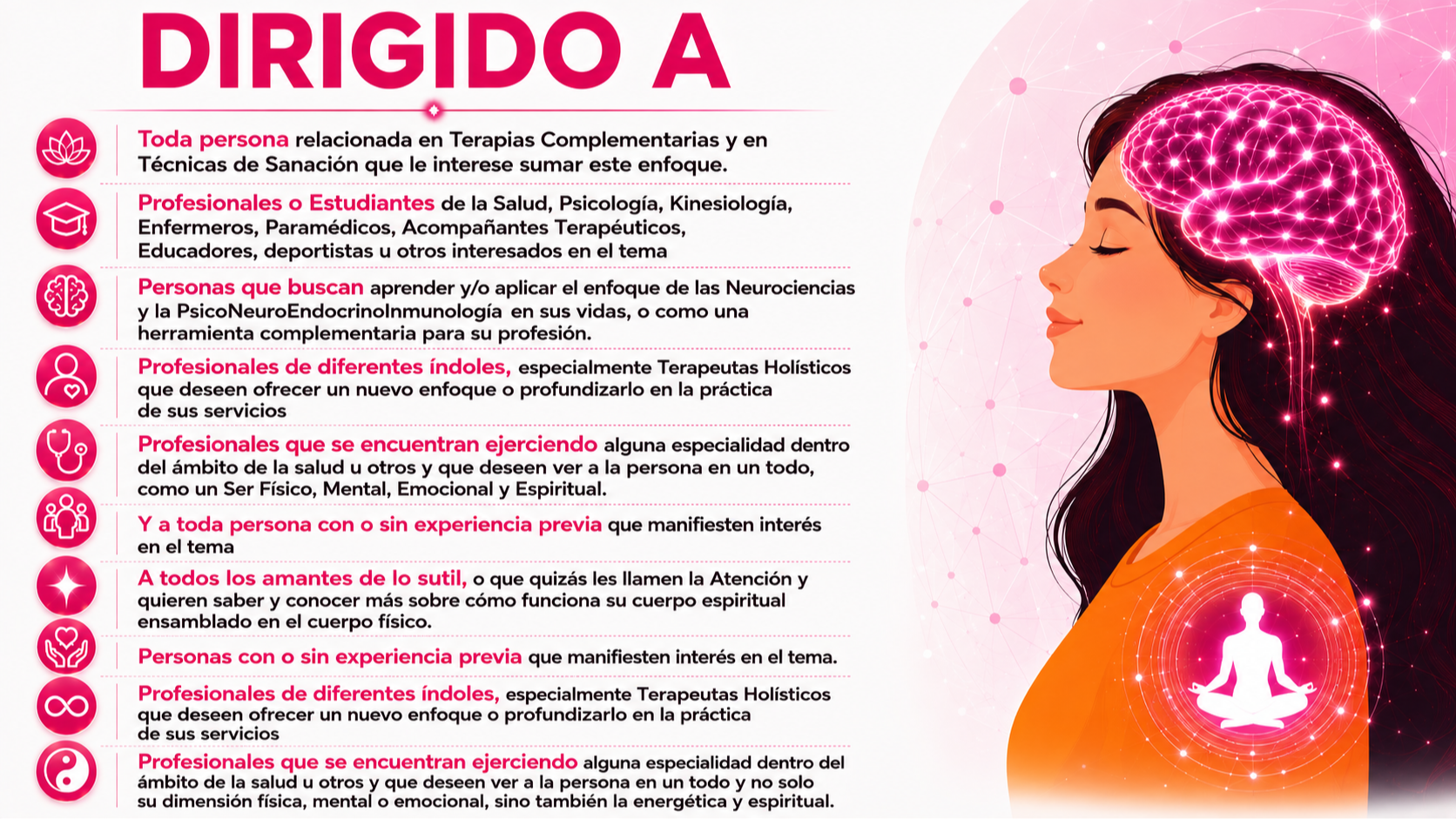 DIRIGIDO A

Toda persona relacionada en Terapias Complementarias y en Técnicas de Sanación que le interese sumar este enfoque.

Profesionales o Estudiantes de la Salud, Psicología, Kinesiología, Enfermeros, Paramédicos, Acompañantes Terapéuticos, Educadores, deportistas u otros interesados en el tema

Personas que buscan aprender y/o aplicar el enfoque de las Neurociencias y la PsicoNeuroEndocrinoInmunología en sus vidas, o como una herramienta complementaria para su profesión.

Profesionales de diferentes índoles, especialmente Terapeutas Holísticos que deseen ofrecer un nuevo enfoque o profundizarlo en la práctica de sus servicios

Profesionales que se encuentran ejerciendo alguna especialidad dentro del ámbito de la salud u otros y que deseen ver a la persona en un todo, como un Ser Físico, Mental, Emocional y Espiritual.

Y a toda persona con o sin experiencia previa que manifiesten interés en el tema

A todos los amantes de lo sutil, o que quizás les llamen la Atención y quieren saber y conocer más sobre cómo funciona su cuerpo espiritual ensamblado en el cuerpo físico.

Personas con o sin experiencia previa que manifiesten interés en el tema.

Profesionales de diferentes índoles, especialmente Terapeutas Holísticos que deseen ofrecer un nuevo enfoque o profundizarlo en la práctica de sus servicios

Profesionales que se encuentran ejerciendo alguna especialidad dentro del ámbito de la salud u otros y que deseen ver a la persona en un todo y no solo su dimensión física, mental o emocional, sino también la energética y espiritual.